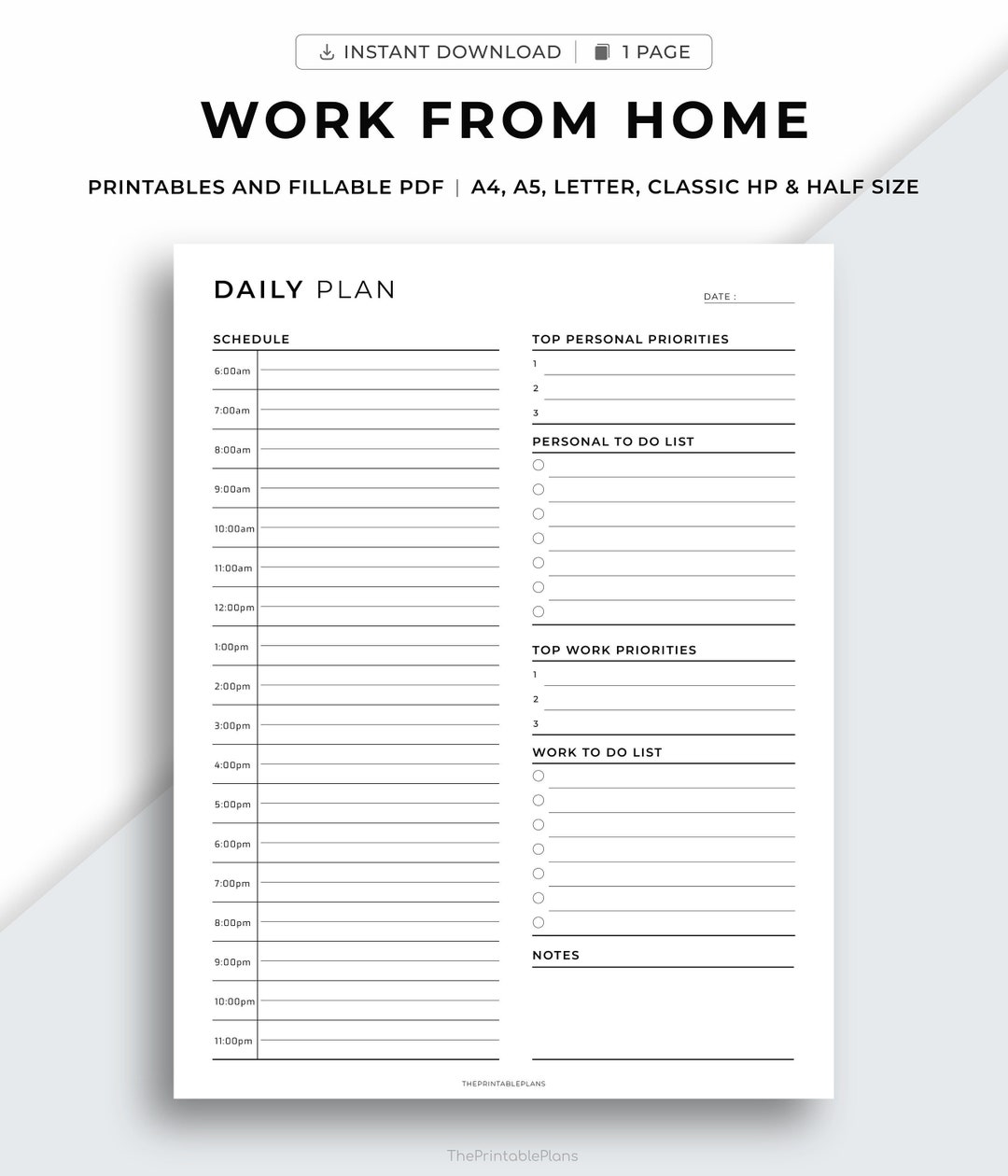 INSTANT DOWNLOAD | 1 PAGE

WORK FROM HOME

PRINTABLES AND FILLABLE PDF | A4, A5, LETTER, CLASSIC HP & HALF SIZE

DAILY PLAN

DATE :

SCHEDULE

6:00am
7:00am
8:00am
9:00am
10:00am
11:00am
12:00pm
1:00pm
2:00pm
3:00pm
4:00pm
5:00pm
6:00pm
7:00pm
8:00pm
9:00pm
10:00pm
11:00pm

TOP PERSONAL PRIORITIES

1
2
3

PERSONAL TO DO LIST

TOP WORK PRIORITIES

1
2
3

WORK TO DO LIST

NOTES

THEPRINTABLEPLANS

ThePrintablePlans